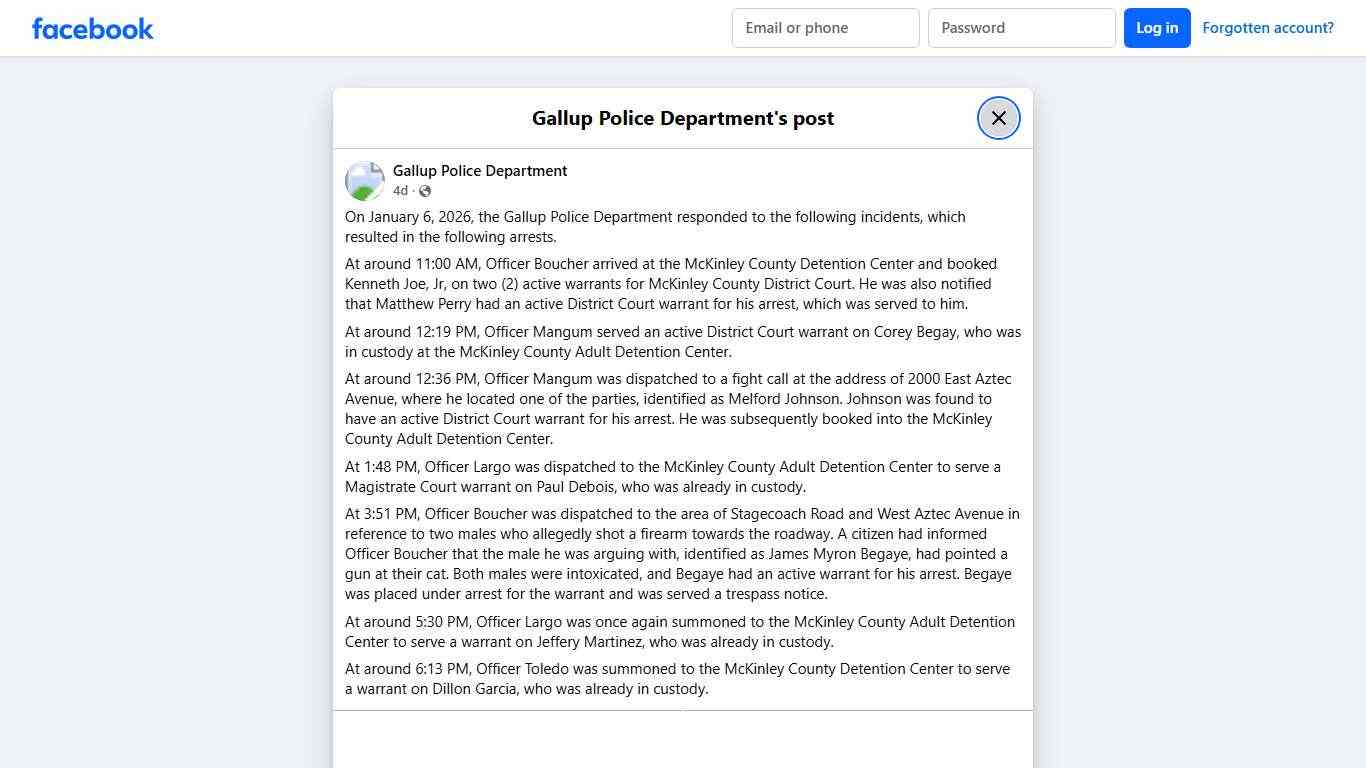 facebook

Email or phone

Password

Log in

Forgotten account?

Gallup Police Department's post

Gallup Police Department
4d ·

On January 6, 2026, the Gallup Police Department responded to the following incidents, which resulted in the following arrests.

At around 11:00 AM, Officer Boucher arrived at the McKinley County Detention Center and booked Kenneth Joe, Jr, on two (2) active warrants for McKinley County District Court. He was also notified that Matthew Perry had an active District Court warrant for his arrest, which was served to him.

At around 12:19 PM, Officer Mangum served an active District Court warrant on Corey Begay, who was in custody at the McKinley County Adult Detention Center.

At around 12:36 PM, Officer Mangum was dispatched to a fight call at the address of 2000 East Aztec Avenue, where he located one of the parties, identified as Melford Johnson. Johnson was found to have an active District Court warrant for his arrest. He was subsequently booked into the McKinley County Adult Detention Center.

At 1:48 PM, Officer Largo was dispatched to the McKinley County Adult Detention Center to serve a Magistrate Court warrant on Paul Debois, who was already in custody.

At 3:51 PM, Officer Boucher was dispatched to the area of Stagecoach Road and West Aztec Avenue in reference to two males who allegedly shot a firearm towards the roadway. A citizen had informed Officer Boucher that the male he was arguing with, identified as James Myron Begaye, had pointed a gun at their cat. Both males were intoxicated, and Begaye had an active warrant for his arrest. Begaye was placed under arrest for the warrant and was served a trespass notice.

At around 5:30 PM, Officer Largo was once again summoned to the McKinley County Adult Detention Center to serve a warrant on Jeffery Martinez, who was already in custody.

At around 6:13 PM, Officer Toledo was summoned to the McKinley County Detention Center to serve a warrant on Dillon Garcia, who was already in custody.